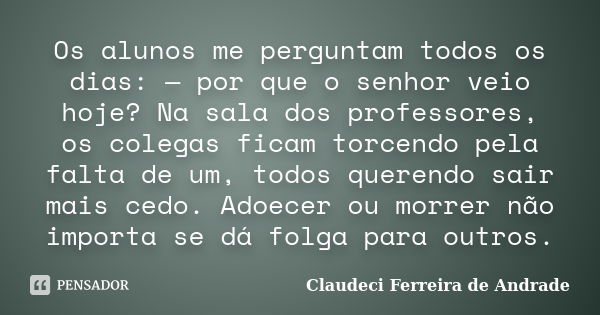 Os alunos me perguntam todos os dias: — por que o senhor veio hoje? Na sala dos professores, os colegas ficam torcendo pela falta de um, todos querendo sair mais cedo. Adoecer ou morrer não importa se dá folga para outros.

PENSADOR

Claudeci Ferreira de Andrade